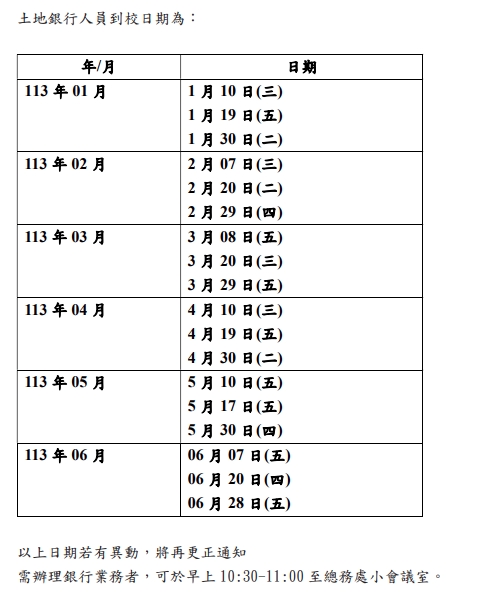 土地銀行人員到校日期為：

| 年/月 | 日期 |
|---|---|
| 113 年 01 月 | 1 月 10 日(三)<br>1 月 19 日(五)<br>1 月 30 日(二) |
| 113 年 02 月 | 2 月 07 日(三)<br>2 月 20 日(二)<br>2 月 29 日(四) |
| 113 年 03 月 | 3 月 08 日(五)<br>3 月 20 日(三)<br>3 月 29 日(五) |
| 113 年 04 月 | 4 月 10 日(三)<br>4 月 19 日(五)<br>4 月 30 日(二) |
| 113 年 05 月 | 5 月 10 日(五)<br>5 月 17 日(五)<br>5 月 30 日(四) |
| 113 年 06 月 | 06 月 07 日(五)<br>06 月 20 日(四)<br>06 月 28 日(五) |

以上日期若有異動，將再更正通知
需辦理銀行業務者，可於早上 10:30-11:00 至總務處小會議室。